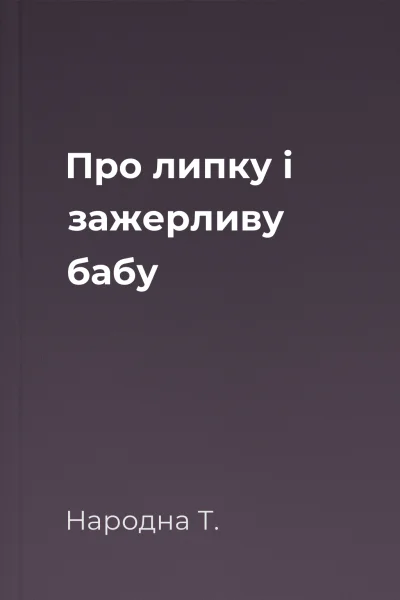 Про липку і зажерливу бабу

Народна Т.